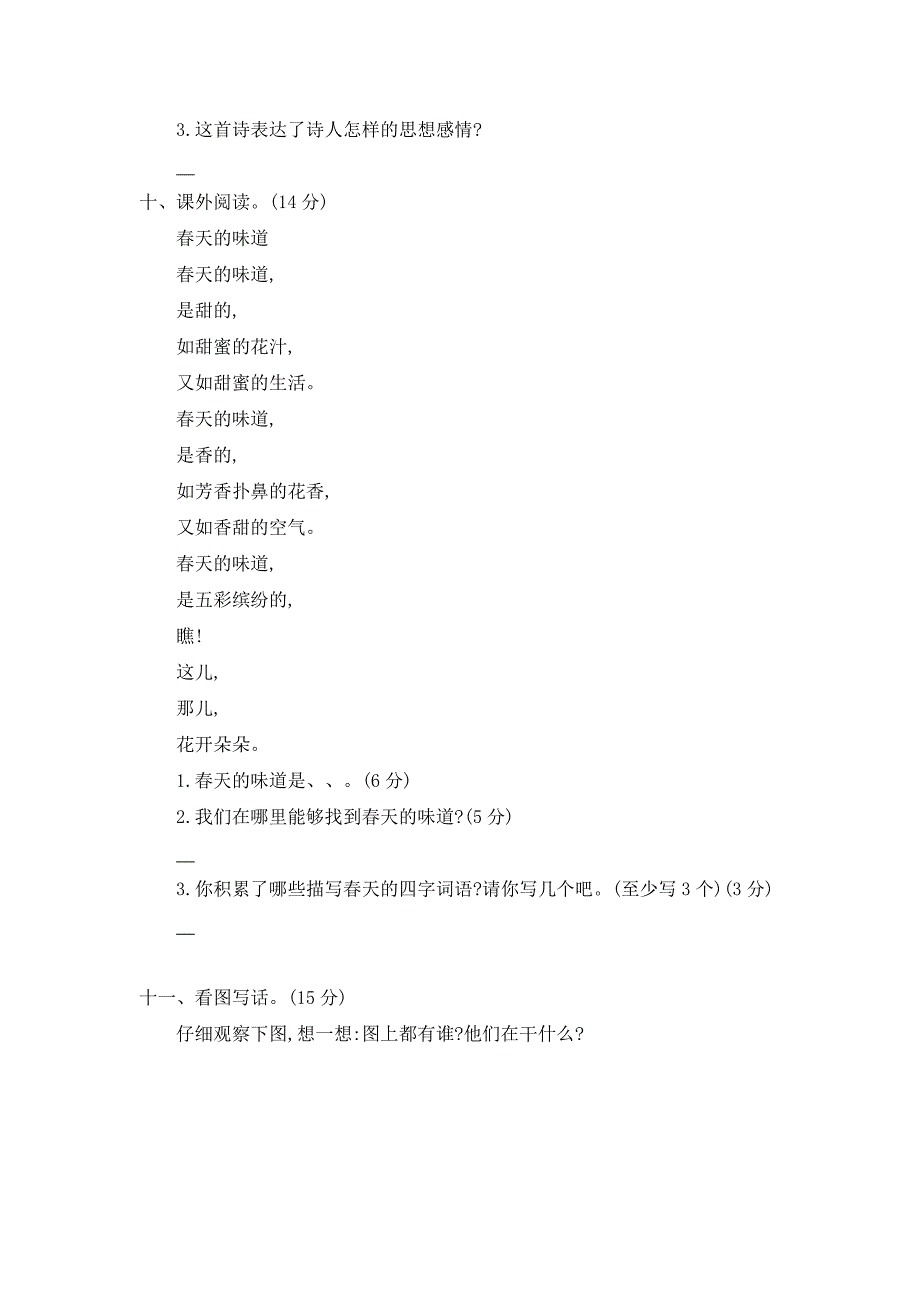 3.这首诗表达了诗人怎样的思想感情?

—

十、课外阅读。(14 分)

春天的味道

春天的味道,

是甜的,

如甜蜜的花汁,

又如甜蜜的生活。

春天的味道,

是香的,

如芳香扑鼻的花香,

又如香甜的空气。

春天的味道,

是五彩缤纷的,

瞧!

这儿,

那儿,

花开朵朵。

1.春天的味道是、、。(6 分)

2.我们在哪里能够找到春天的味道?(5 分)

—

3.你积累了哪些描写春天的四字词语?请你写几个吧。(至少写 3 个)(3 分)

—

十一、看图写话。(15 分)

仔细观察下图,想一想:图上都有谁?他们在干什么?